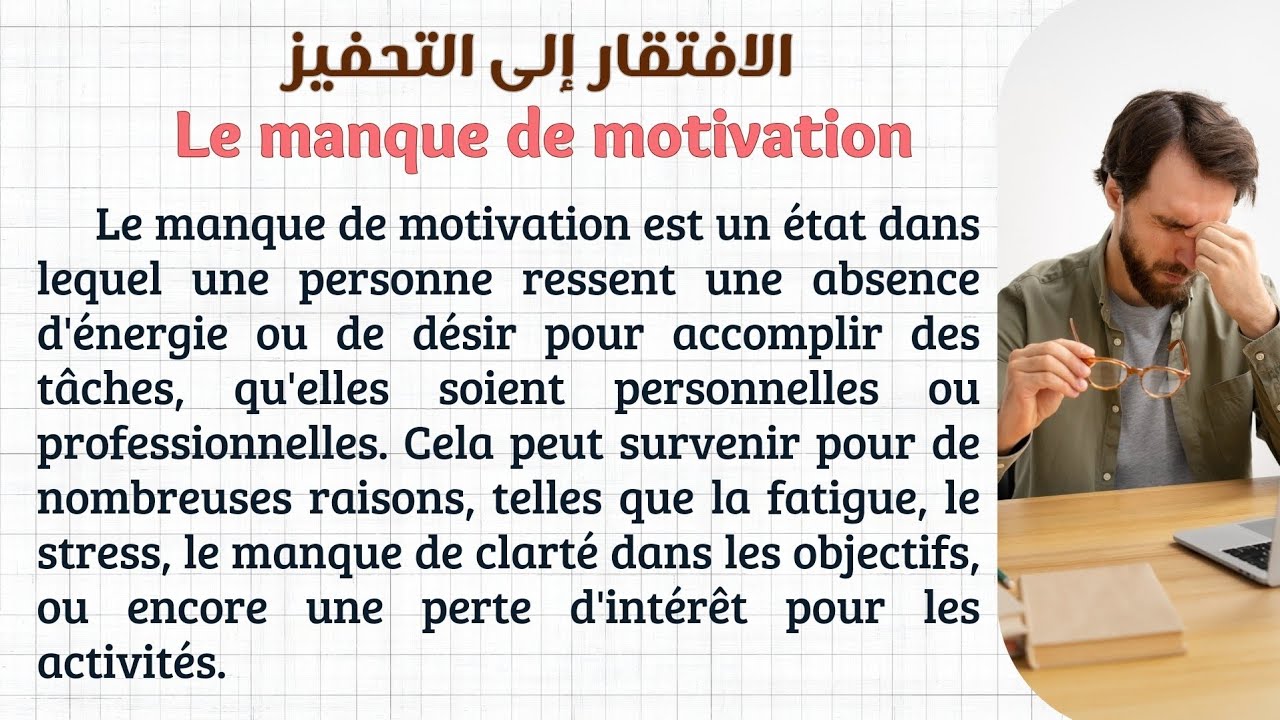 الافتقار إلى التحفيز
Le manque de motivation

Le manque de motivation est un état dans lequel une personne ressent une absence d'énergie ou de désir pour accomplir des tâches, qu'elles soient personnelles ou professionnelles. Cela peut survenir pour de nombreuses raisons, telles que la fatigue, le stress, le manque de clarté dans les objectifs, ou encore une perte d'intérêt pour les activités.